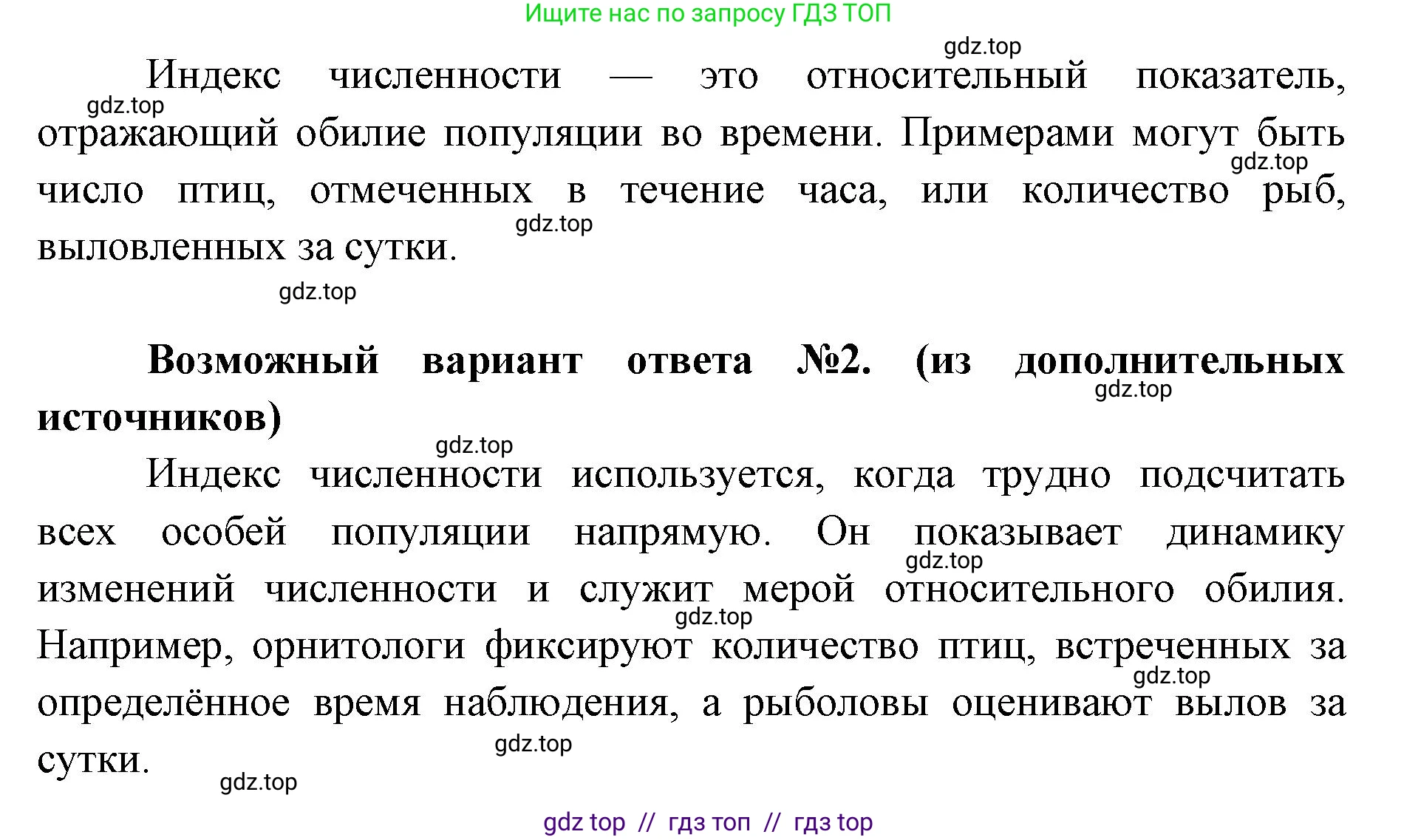 Ищите нас по запросу ГДЗ ТОП

gdz.top

Индекс численности — это относительный показатель, отражающий обилие популяции во времени. Примерами могут быть число птиц, отмеченных в течение часа, или количество рыб, выловленных за сутки.

gdz.top

gdz.top

gdz.top

gdz.top

**Возможный вариант ответа №2. (из дополнительных источников)**

gdz.top

gdz.top

Индекс численности используется, когда трудно подсчитать всех особей популяции напрямую. Он показывает динамику изменений численности и служит мерой относительного обилия. Например, орнитологи фиксируют количество птиц, встреченных за определённое время наблюдения, а рыболовы оценивают вылов за сутки.

gdz.top

gdz.top

gdz.top

gdz.top

gdz.top

gdz top // гдз топ // гдз top